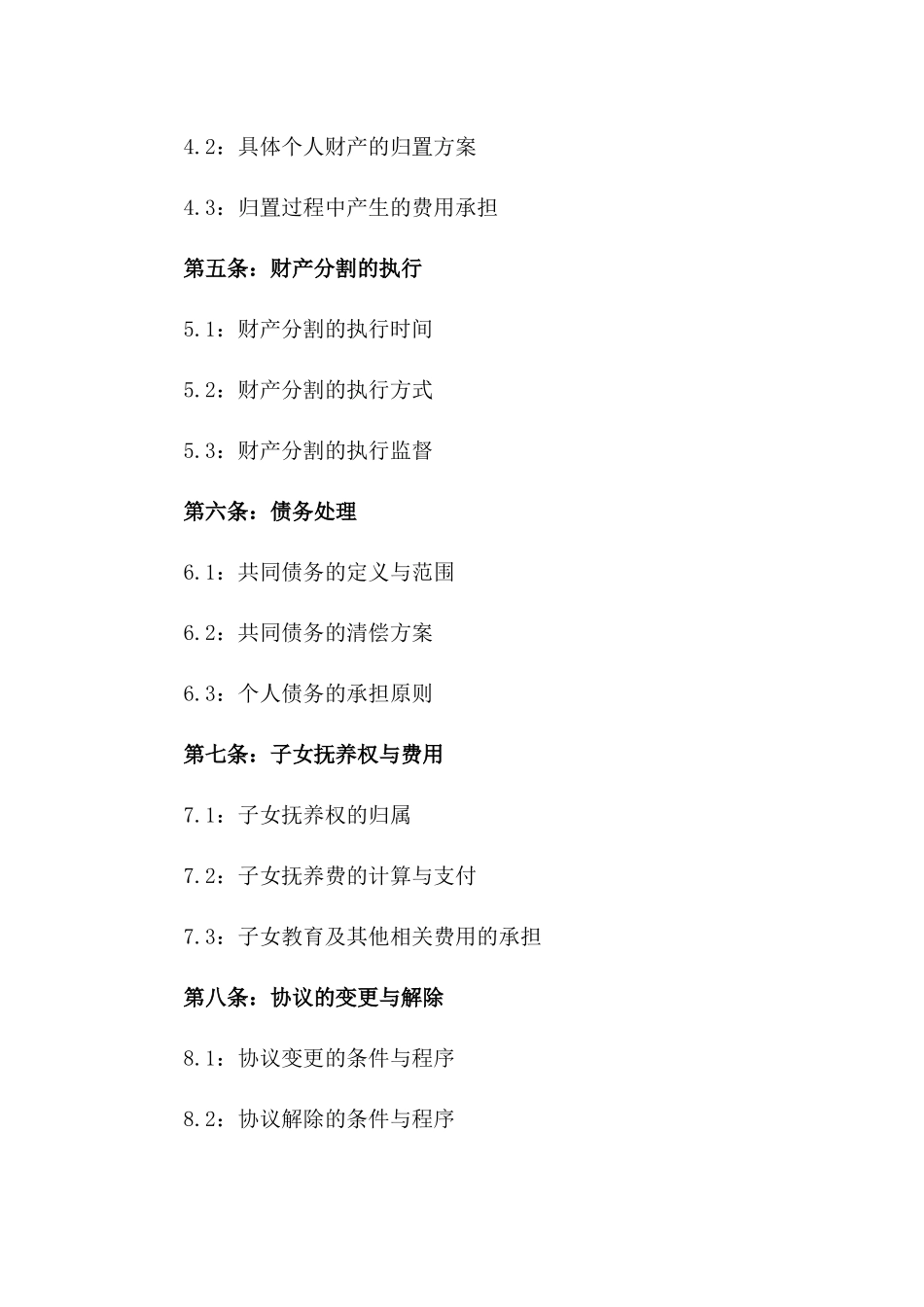 4.2：具体个人财产的归置方案

4.3：归置过程中产生的费用承担

第五条：财产分割的执行

5.1：财产分割的执行时间

5.2：财产分割的执行方式

5.3：财产分割的执行监督

第六条：债务处理

6.1：共同债务的定义与范围

6.2：共同债务的清偿方案

6.3：个人债务的承担原则

第七条：子女抚养权与费用

7.1：子女抚养权的归属

7.2：子女抚养费的计算与支付

7.3：子女教育及其他相关费用的承担

第八条：协议的变更与解除

8.1：协议变更的条件与程序

8.2：协议解除的条件与程序